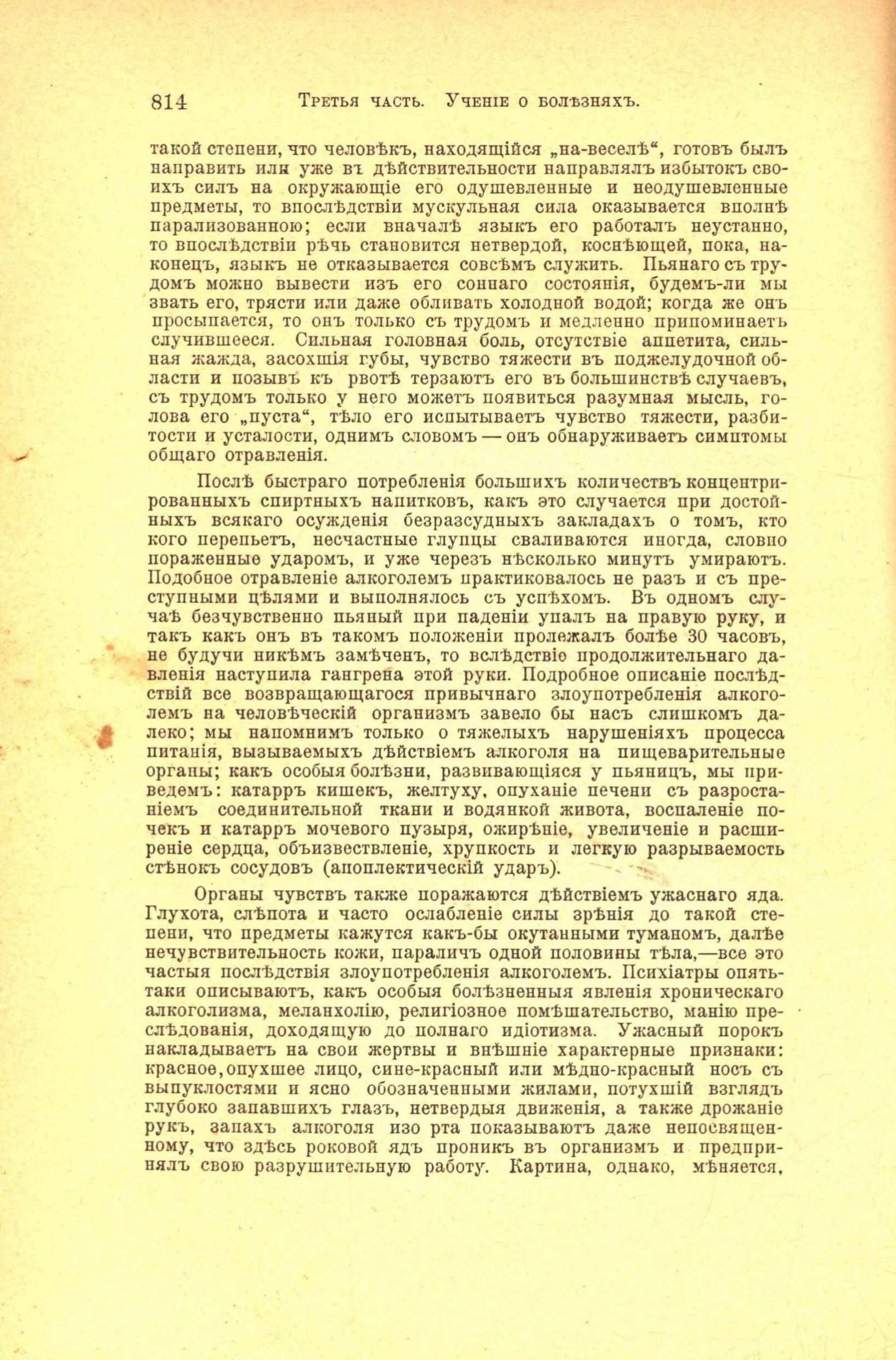 814 Третья часть. Ученіе о болѣзняхъ.

такой степени, что человѣкъ, находящійся „на-веселѣ“, готовъ былъ направить или уже въ дѣйствительности направлялъ избытокъ своихъ силъ на окружающіе его одушевленные и неодушевленные предметы, то впослѣдствіи мускульная сила оказывается вполнѣ парализованною; если вначалѣ языкъ его работалъ неустанно, то впослѣдствіи рѣчь становится нетвердой, коснѣющей, пока, наконецъ, языкъ не отказывается совсѣмъ служить. Пьянаго съ трудомъ можно вывести изъ его соннаго состоянія, будемъ-ли мы звать его, трясти или даже обливать холодной водой; когда же онъ просыпается, то онъ только съ трудомъ и медленно припоминаетъ случившееся. Сильная головная боль, отсутствіе аппетита, сильная жажда, засохшія губы, чувство тяжести въ поджелудочной области и позывъ къ рвотѣ терзаютъ его въ большинствѣ случаевъ, съ трудомъ только у него можетъ появиться разумная мысль, голова его „пуста“, тѣло его испытываетъ чувство тяжести, разбитости и усталости, однимъ словомъ — онъ обнаруживаетъ симптомы общаго отравленія.

Послѣ быстраго потребленія большихъ количествъ концентрированныхъ спиртныхъ напитковъ, какъ это случается при достойныхъ всякаго осужденія безразсудныхъ закладахъ о томъ, кто кого перепьетъ, несчастные глупцы сваливаются иногда, словно пораженные ударомъ, и уже черезъ нѣсколько минутъ умираютъ. Подобное отравленіе алкоголемъ практиковалось не разъ и съ преступными цѣлями и выполнялось съ успѣхомъ. Въ одномъ случаѣ безчувственно пьяный при паденіи упалъ на правую руку, и такъ какъ онъ въ такомъ положеніи пролежалъ болѣе 30 часовъ, не будучи никѣмъ замѣченъ, то вслѣдствіе продолжительнаго давленія наступила гангрена этой руки. Подробное описаніе послѣдствій все возвращающагося привычнаго злоупотребленія алкоголемъ на человѣческій организмъ завело бы насъ слишкомъ далеко; мы напомнимъ только о тяжелыхъ нарушеніяхъ процесса питанія, вызываемыхъ дѣйствіемъ алкоголя на пищеварительные органы; какъ особыя болѣзни, развивающіяся у пьяницъ, мы приведемъ: катарръ кишекъ, желтуху, опуханіе печени съ разростаніемъ соединительной ткани и водянкой живота, воспаленіе почекъ и катарръ мочевого пузыря, ожирѣніе, увеличеніе и расширеніе сердца, объизвествленіе, хрупкость и легкую разрываемость стѣнокъ сосудовъ (апоплектическій ударъ).

Органы чувствъ также поражаются дѣйствіемъ ужаснаго яда. Глухота, слѣпота и часто ослабленіе силы зрѣнія до такой степени, что предметы кажутся какъ-бы окутанными туманомъ, далѣе нечувствительность кожи, параличъ одной половины тѣла,—все это частыя послѣдствія злоупотребленія алкоголемъ. Психіатры опять-таки описываютъ, какъ особыя болѣзненныя явленія хроническаго алкоголизма, меланхолію, религіозное помѣшательство, манію преслѣдованія, доходящую до полнаго идіотизма. Ужасный порокъ накладываетъ на свои жертвы и внѣшніе характерные признаки: красное, опухшее лицо, сине-красный или мѣдно-красный носъ съ выпуклостями и ясно обозначенными жилами, потухшій взглядъ глубоко запавшихъ глазъ, нетвердыя движенія, а также дрожаніе рукъ, запахъ алкоголя изо рта показываютъ даже непосвященному, что здѣсь роковой ядъ проникъ въ организмъ и предпринялъ свою разрушительную работу. Картина, однако, мѣняется,